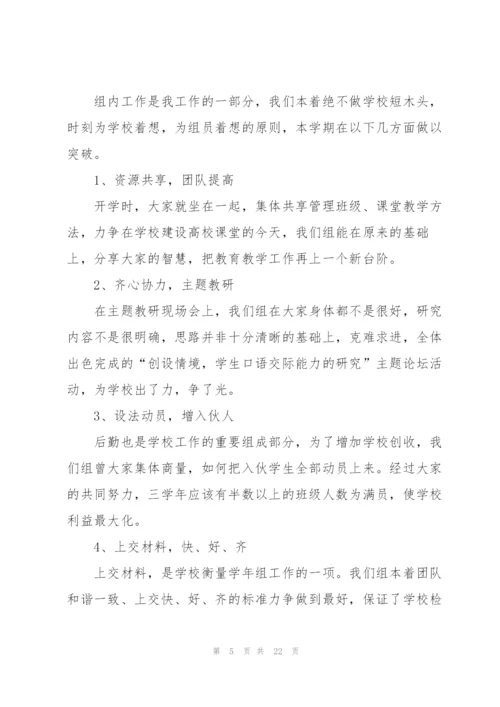 组内工作是我工作的一部分，我们本着绝不做学校短木头，时刻为学校着想，为组员着想的原则，本学期在以下几方面做以突破。

1、资源共享，团队提高

开学时，大家就坐在一起，集体共享管理班级、课堂教学方法，力争在学校建设高校课堂的今天，我们组能在原来的基础上，分享大家的智慧，把教育教学工作再上一个新台阶。

2、齐心协力，主题教研

在主题教研现场会上，我们组在大家身体都不是很好，研究内容不是很明确，思路并非十分清晰的基础上，克难求进，全体出色完成的“创设情境，学生口语交际能力的研究”主题论坛活动，为学校出了力，争了光。

3、设法动员，增入伙人

后勤也是学校工作的重要组成部分，为了增加学校创收，我们组曾大家集体商量，如何把入伙学生全部动员上来。经过大家的共同努力，三学年应该有半数以上的班级人数为满员，使学校利益最大化。

4、上交材料，快、好、齐

上交材料，是学校衡量学年组工作的一项。我们组本着团队和谐一致、上交快、好、齐的标准力争做到最好，保证了学校检

第 5 页 共 22 页